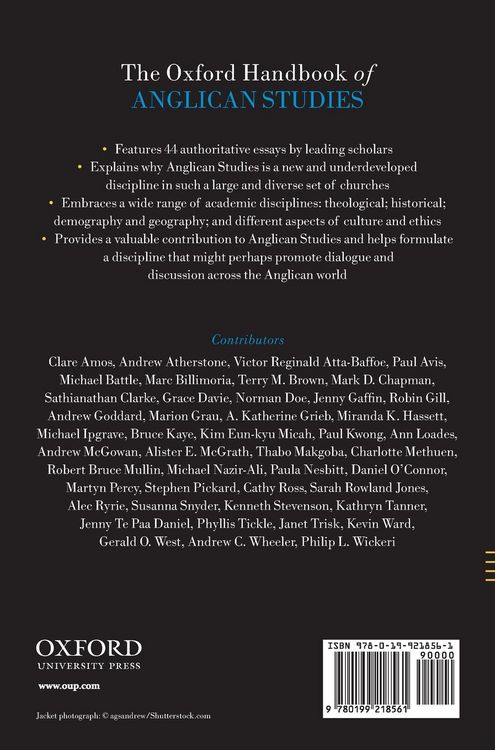 The Oxford Handbook of
ANGLICAN STUDIES

• Features 44 authoritative essays by leading scholars
• Explains why Anglican Studies is a new and underdeveloped discipline in such a large and diverse set of churches
• Embraces a wide range of academic disciplines: theological; historical; demography and geography; and different aspects of culture and ethics
• Provides a valuable contribution to Anglican Studies and helps formulate a discipline that might perhaps promote dialogue and discussion across the Anglican world

Contributors

Clare Amos, Andrew Atherstone, Victor Reginald Atta-Baffoe, Paul Avis, Michael Battle, Marc Billimoria, Terry M. Brown, Mark D. Chapman, Sathianathan Clarke, Grace Davie, Norman Doe, Jenny Gaffin, Robin Gill, Andrew Goddard, Marion Grau, A. Katherine Grieb, Miranda K. Hassett, Michael Ipgrave, Bruce Kaye, Kim Eun-kyu Micah, Paul Kwong, Ann Loades, Andrew McGowan, Alister E. McGrath, Thabo Makgoba, Charlotte Methuen, Robert Bruce Mullin, Michael Nazir-Ali, Paula Nesbitt, Daniel O'Connor, Martyn Percy, Stephen Pickard, Cathy Ross, Sarah Rowland Jones, Alec Ryrie, Susanna Snyder, Kenneth Stevenson, Kathryn Tanner, Jenny Te Paa Daniel, Phyllis Tickle, Janet Trisk, Kevin Ward, Gerald O. West, Andrew C. Wheeler, Philip L. Wickeri

OXFORD
UNIVERSITY PRESS

www.oup.com

Jacket photograph: © agsandrew/Shutterstock.com

ISBN 978-0-19-921856-1
90000
9 780199 218561